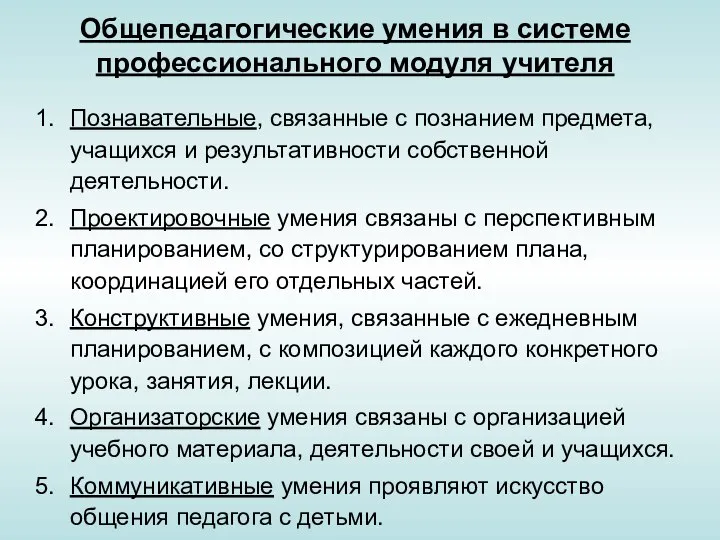 Общепедагогические умения в системе профессионального модуля учителя

1. Познавательные, связанные с познанием предмета, учащихся и результативности собственной деятельности.
2. Проектировочные умения связаны с перспективным планированием, со структурированием плана, координацией его отдельных частей.
3. Конструктивные умения, связанные с ежедневным планированием, с композицией каждого конкретного урока, занятия, лекции.
4. Организаторские умения связаны с организацией учебного материала, деятельности своей и учащихся.
5. Коммуникативные умения проявляют искусство общения педагога с детьми.